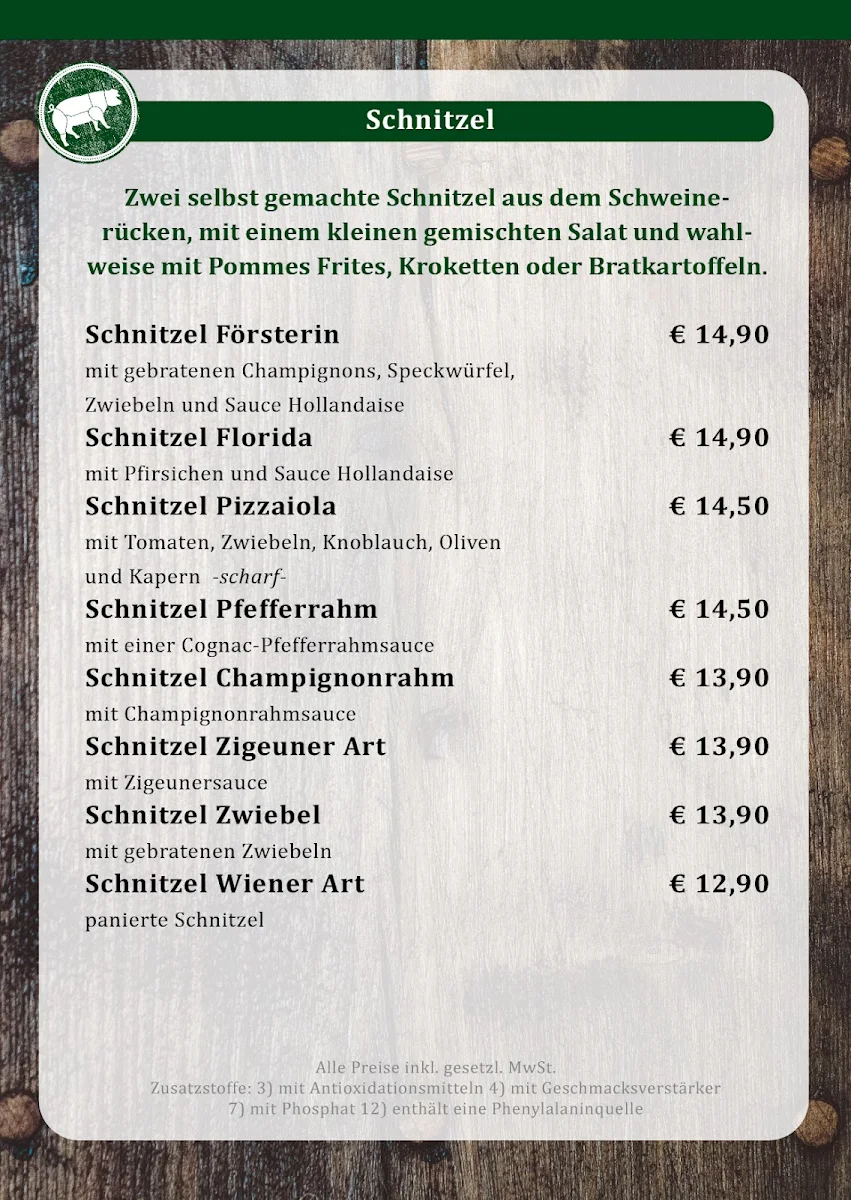 Schnitzel

Zwei selbst gemachte Schnitzel aus dem Schweinerücken, mit einem kleinen gemischten Salat und wahlweise mit Pommes Frites, Kroketten oder Bratkartoffeln.

Schnitzel Försterin € 14,90
mit gebratenen Champignons, Speckwürfel, Zwiebeln und Sauce Hollandaise

Schnitzel Florida € 14,90
mit Pfirsichen und Sauce Hollandaise

Schnitzel Pizzaiola € 14,50
mit Tomaten, Zwiebeln, Knoblauch, Oliven und Kapern -scharf-

Schnitzel Pfefferrahm € 14,50
mit einer Cognac-Pfefferrahmsauce

Schnitzel Champignonrahm € 13,90
mit Champignonrahmsauce

Schnitzel Zigeuner Art € 13,90
mit Zigeunersauce

Schnitzel Zwiebel € 13,90
mit gebratenen Zwiebeln

Schnitzel Wiener Art € 12,90
panierte Schnitzel

Alle Preise inkl. gesetzl. MwSt.
Zusatzstoffe: 3) mit Antioxidationsmitteln 4) mit Geschmacksverstärker 7) mit Phosphat 12) enthält eine Phenylalaninquelle